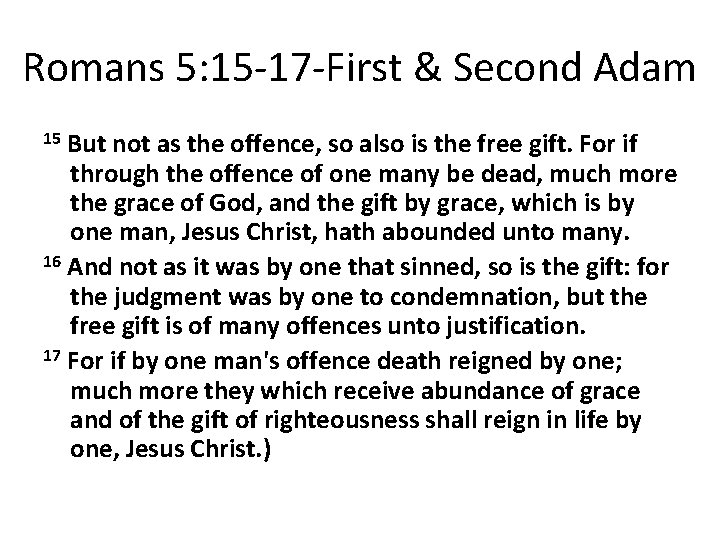 Romans 5:15-17-First & Second Adam

$^{15}$ But not as the offence, so also is the free gift. For if through the offence of one many be dead, much more the grace of God, and the gift by grace, which is by one man, Jesus Christ, hath abounded unto many.

$^{16}$ And not as it was by one that sinned, so is the gift: for the judgment was by one to condemnation, but the free gift is of many offences unto justification.

$^{17}$ For if by one man's offence death reigned by one; much more they which receive abundance of grace and of the gift of righteousness shall reign in life by one, Jesus Christ.)